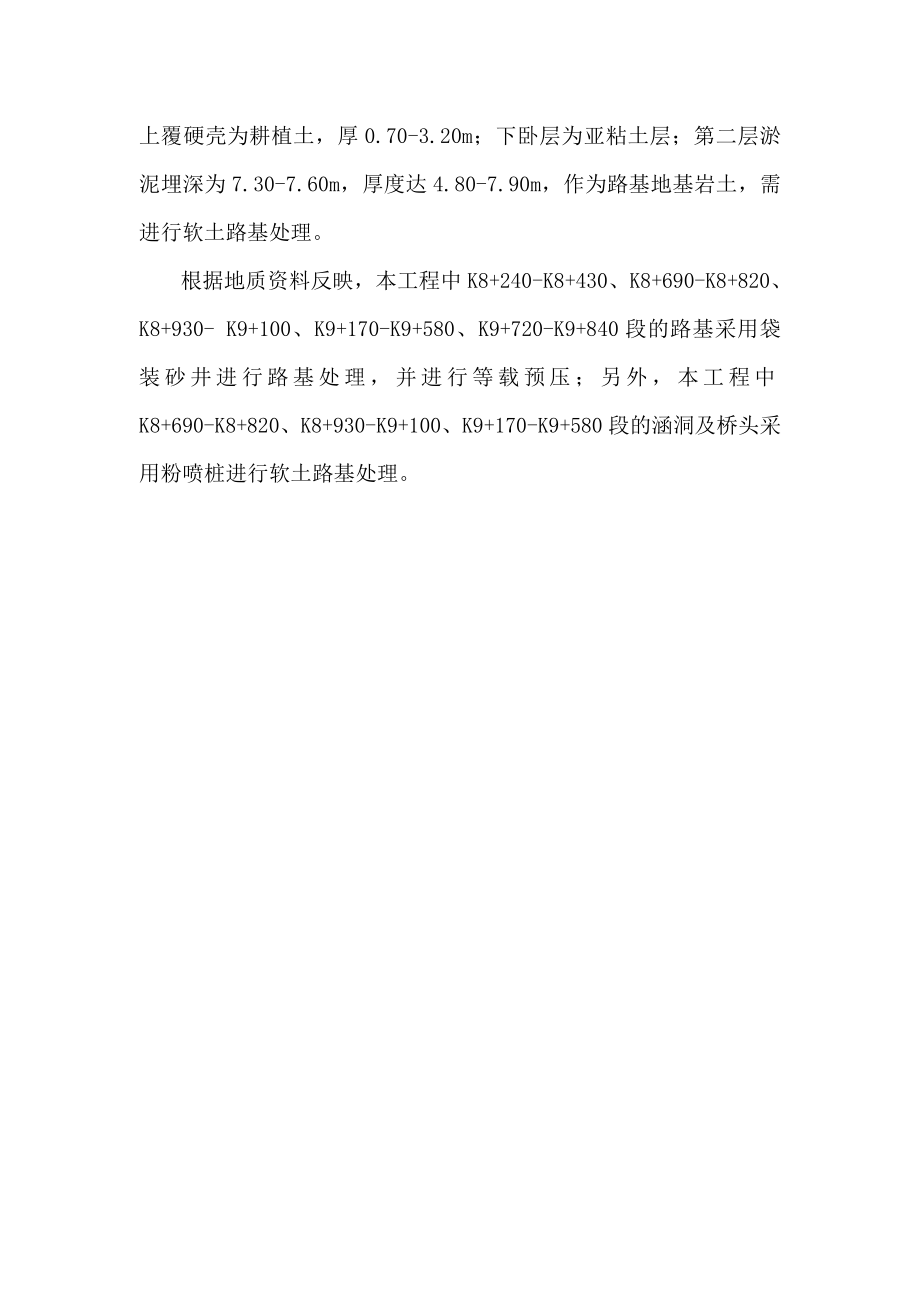 上覆硬壳为耕植土，厚 0.70-3.20m；下卧层为亚粘土层；第二层淤泥埋深为 7.30-7.60m，厚度达 4.80-7.90m，作为路基地基岩土，需进行软土路基处理。

根据地质资料反映，本工程中 K8+240-K8+430、K8+690-K8+820、K8+930- K9+100、K9+170-K9+580、K9+720-K9+840 段的路基采用袋装砂井进行路基处理，并进行等载预压；另外，本工程中 K8+690-K8+820、K8+930-K9+100、K9+170-K9+580 段的涵洞及桥头采用粉喷桩进行软土路基处理。